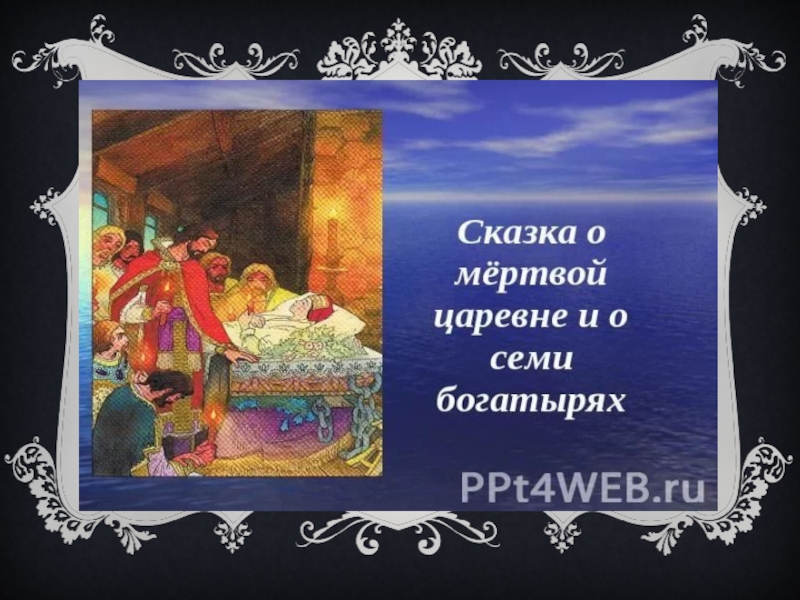 Сказка о мёртвой царевне и о семи богатырях

PPt4WEB.ru